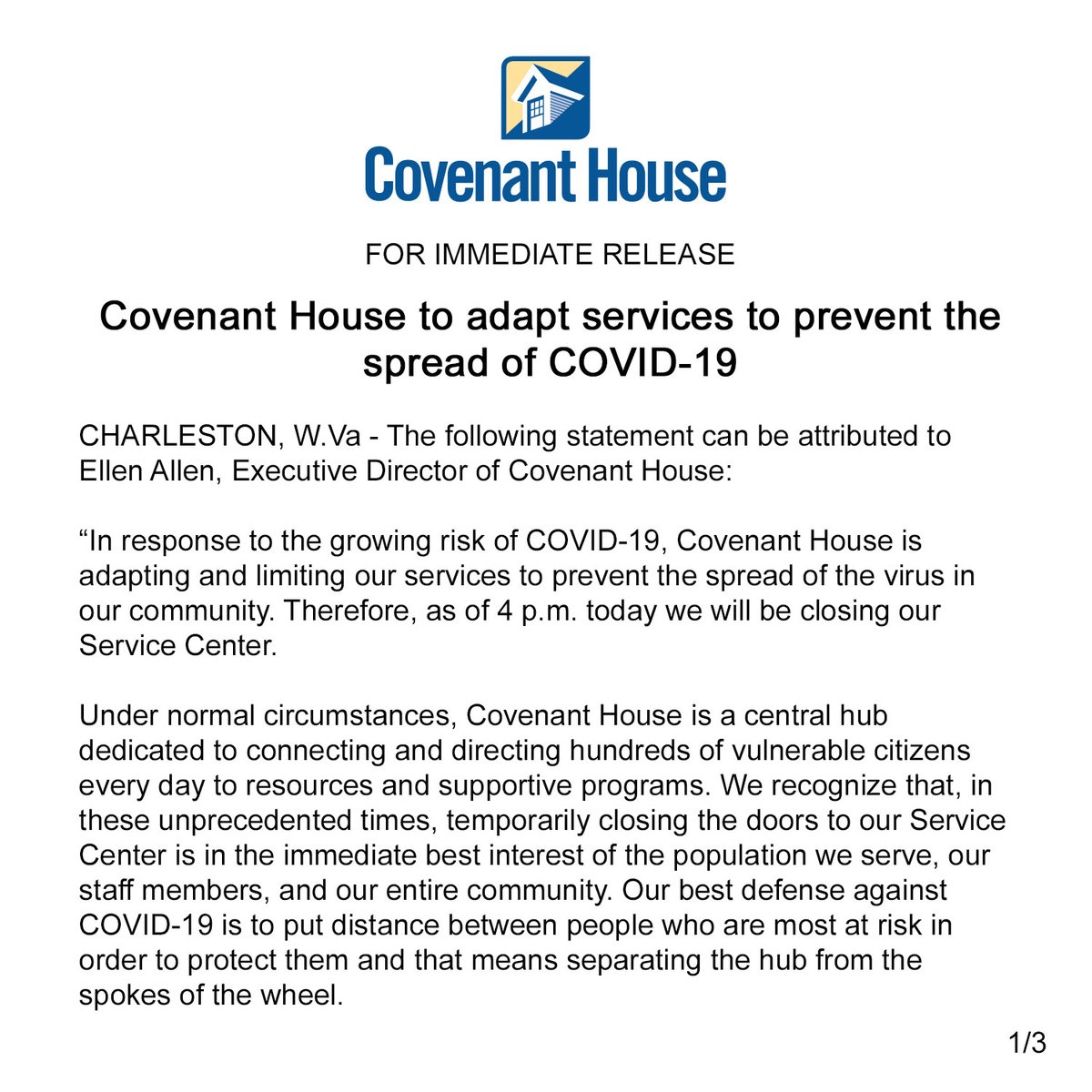 Covenant House

FOR IMMEDIATE RELEASE

Covenant House to adapt services to prevent the spread of COVID-19

CHARLESTON, W.Va - The following statement can be attributed to Ellen Allen, Executive Director of Covenant House:

“In response to the growing risk of COVID-19, Covenant House is adapting and limiting our services to prevent the spread of the virus in our community. Therefore, as of 4 p.m. today we will be closing our Service Center.

Under normal circumstances, Covenant House is a central hub dedicated to connecting and directing hundreds of vulnerable citizens every day to resources and supportive programs. We recognize that, in these unprecedented times, temporarily closing the doors to our Service Center is in the immediate best interest of the population we serve, our staff members, and our entire community. Our best defense against COVID-19 is to put distance between people who are most at risk in order to protect them and that means separating the hub from the spokes of the wheel.

1/3